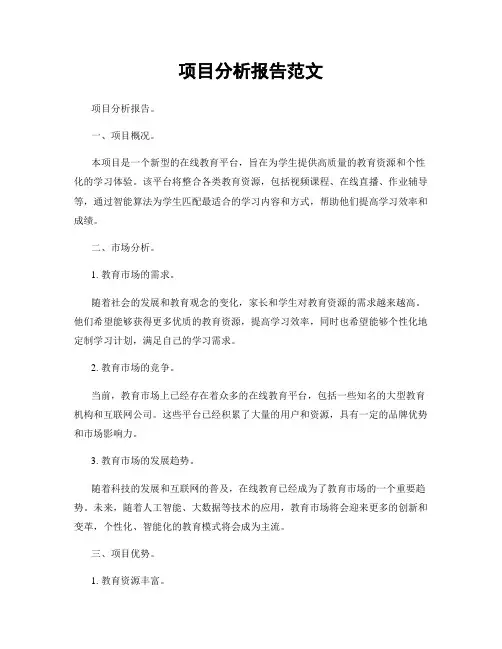 项目分析报告范文

项目分析报告。

一、项目概况。

本项目是一个新型的在线教育平台，旨在为学生提供高质量的教育资源和个性化的学习体验。该平台将整合各类教育资源，包括视频课程、在线直播、作业辅导等，通过智能算法为学生匹配最适合的学习内容和方式，帮助他们提高学习效率和成绩。

二、市场分析。

1. 教育市场的需求。

随着社会的发展和教育观念的变化，家长和学生对教育资源的需求越来越高。他们希望能够获得更多优质的教育资源，提高学习效率，同时也希望能够个性化地定制学习计划，满足自己的学习需求。

2. 教育市场的竞争。

当前，教育市场上已经存在着众多的在线教育平台，包括一些知名的大型教育机构和互联网公司。这些平台已经积累了大量的用户和资源，具有一定的品牌优势和市场影响力。

3. 教育市场的发展趋势。

随着科技的发展和互联网的普及，在线教育已经成为了教育市场的一个重要趋势。未来，随着人工智能、大数据等技术的应用，教育市场将会迎来更多的创新和变革，个性化、智能化的教育模式将会成为主流。

三、项目优势。

1. 教育资源丰富。